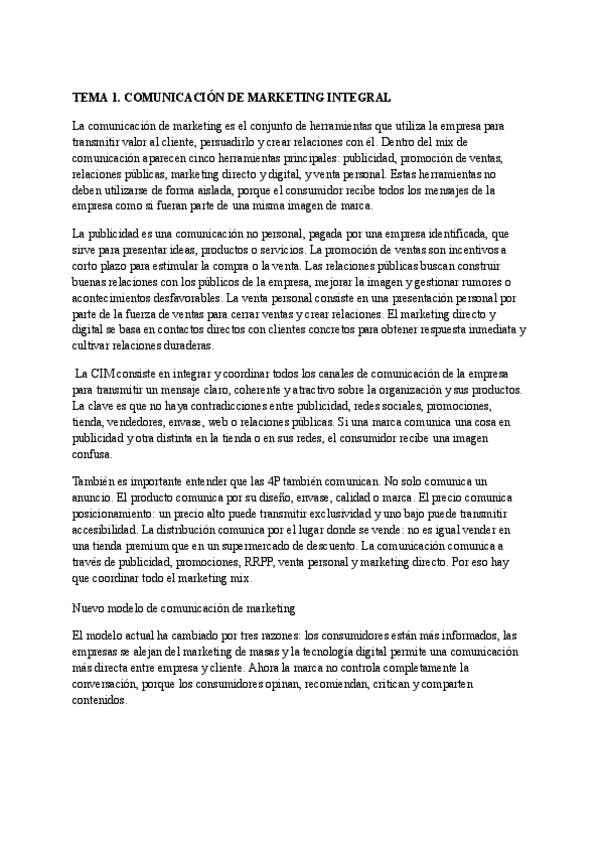 TEMA 1. COMUNICACIÓN DE MARKETING INTEGRAL

La comunicación de marketing es el conjunto de herramientas que utiliza la empresa para transmitir valor al cliente, persuadirlo y crear relaciones con él. Dentro del mix de comunicación aparecen cinco herramientas principales: publicidad, promoción de ventas, relaciones públicas, marketing directo y digital, y venta personal. Estas herramientas no deben utilizarse de forma aislada, porque el consumidor recibe todos los mensajes de la empresa como si fueran parte de una misma imagen de marca.

La publicidad es una comunicación no personal, pagada por una empresa identificada, que sirve para presentar ideas, productos o servicios. La promoción de ventas son incentivos a corto plazo para estimular la compra o la venta. Las relaciones públicas buscan construir buenas relaciones con los públicos de la empresa, mejorar la imagen y gestionar rumores o acontecimientos desfavorables. La venta personal consiste en una presentación personal por parte de la fuerza de ventas para cerrar ventas y crear relaciones. El marketing directo y digital se basa en contactos directos con clientes concretos para obtener respuesta inmediata y cultivar relaciones duraderas.

La CIM consiste en integrar y coordinar todos los canales de comunicación de la empresa para transmitir un mensaje claro, coherente y atractivo sobre la organización y sus productos. La clave es que no haya contradicciones entre publicidad, redes sociales, promociones, tienda, vendedores, envase, web o relaciones públicas. Si una marca comunica una cosa en publicidad y otra distinta en la tienda o en sus redes, el consumidor recibe una imagen confusa.

También es importante entender que las 4P también comunican. No solo comunica un anuncio. El producto comunica por su diseño, envase, calidad o marca. El precio comunica posicionamiento: un precio alto puede transmitir exclusividad y uno bajo puede transmitir accesibilidad. La distribución comunica por el lugar donde se vende: no es igual vender en una tienda premium que en un supermercado de descuento. La comunicación comunica a través de publicidad, promociones, RRPP, venta personal y marketing directo. Por eso hay que coordinar todo el marketing mix.

Nuevo modelo de comunicación de marketing

El modelo actual ha cambiado por tres razones: los consumidores están más informados, las empresas se alejan del marketing de masas y la tecnología digital permite una comunicación más directa entre empresa y cliente. Ahora la marca no controla completamente la conversación, porque los consumidores opinan, recomiendan, critican y comparten contenidos.